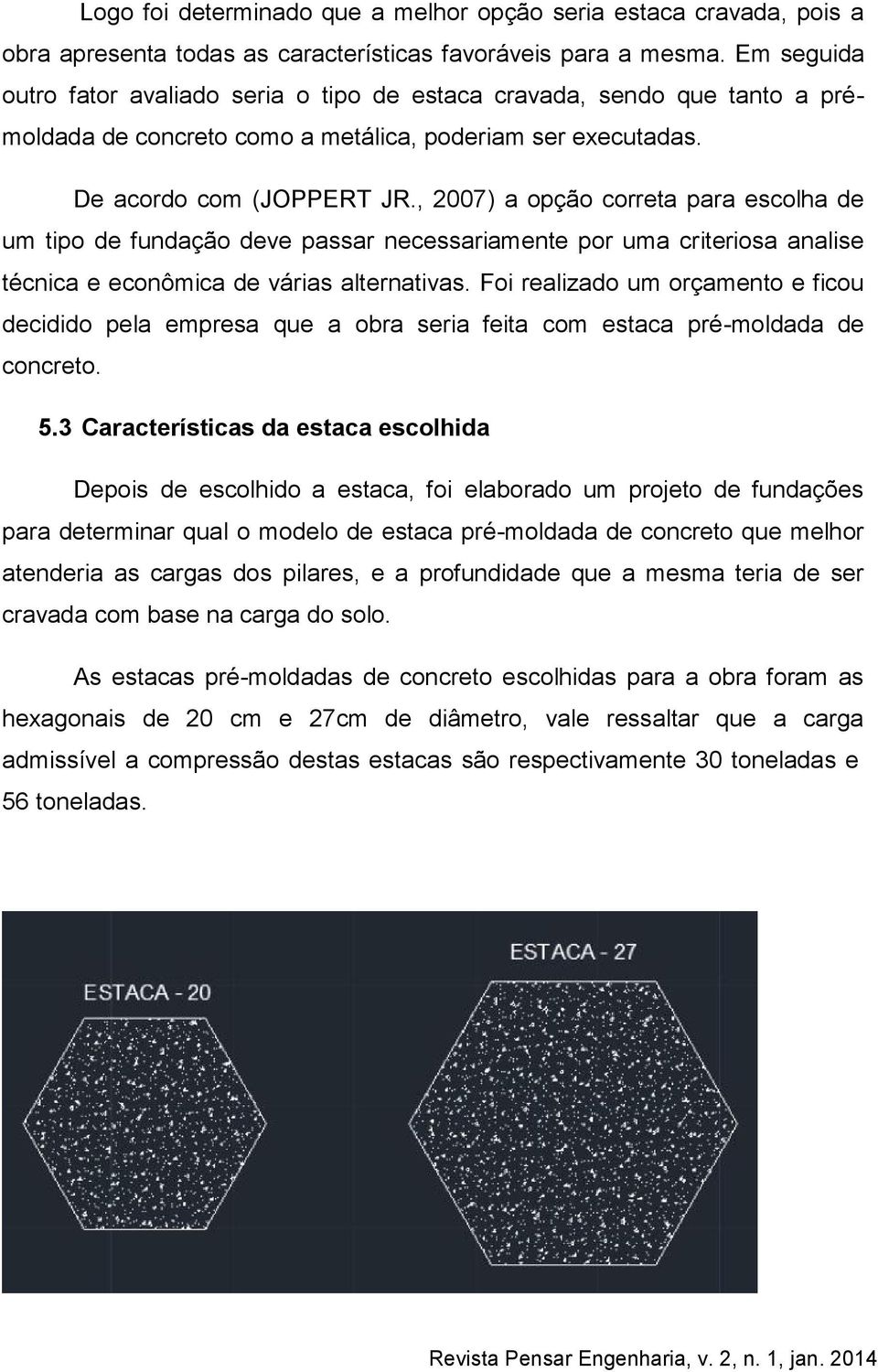 Logo foi determinado que a melhor opção seria estaca cravada, pois a obra apresenta todas as características favoráveis para a mesma. Em seguida outro fator avaliado seria o tipo de estaca cravada, sendo que tanto a pré-moldada de concreto como a metálica, poderiam ser executadas.

De acordo com (JOPPERT JR., 2007) a opção correta para escolha de um tipo de fundação deve passar necessariamente por uma criteriosa analise técnica e econômica de várias alternativas. Foi realizado um orçamento e ficou decidido pela empresa que a obra seria feita com estaca pré-moldada de concreto.

5.3 Características da estaca escolhida

Depois de escolhido a estaca, foi elaborado um projeto de fundações para determinar qual o modelo de estaca pré-moldada de concreto que melhor atenderia as cargas dos pilares, e a profundidade que a mesma teria de ser cravada com base na carga do solo.

As estacas pré-moldadas de concreto escolhidas para a obra foram as hexagonais de 20 cm e 27cm de diâmetro, vale ressaltar que a carga admissível a compressão destas estacas são respectivamente 30 toneladas e 56 toneladas.

ESTACA - 20

ESTACA - 27

Revista Pensar Engenharia, v. 2, n. 1, jan. 2014